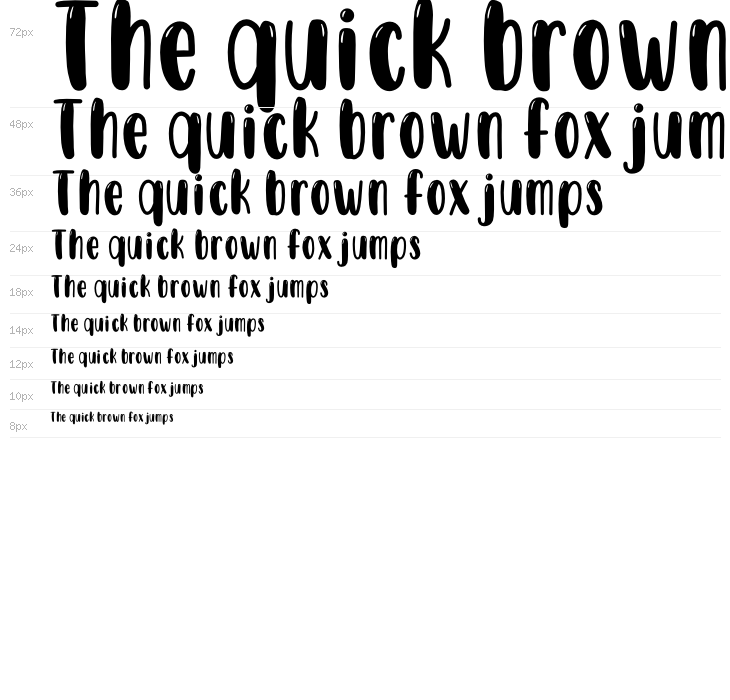 72px
The quick brown

48px
The quick brown fox jum

36px
The quick brown fox jumps

24px
The quick brown fox jumps

18px
The quick brown fox jumps

14px
The quick brown fox jumps

12px
The quick brown fox jumps

10px
The quick brown fox jumps

8px
The quick brown fox jumps